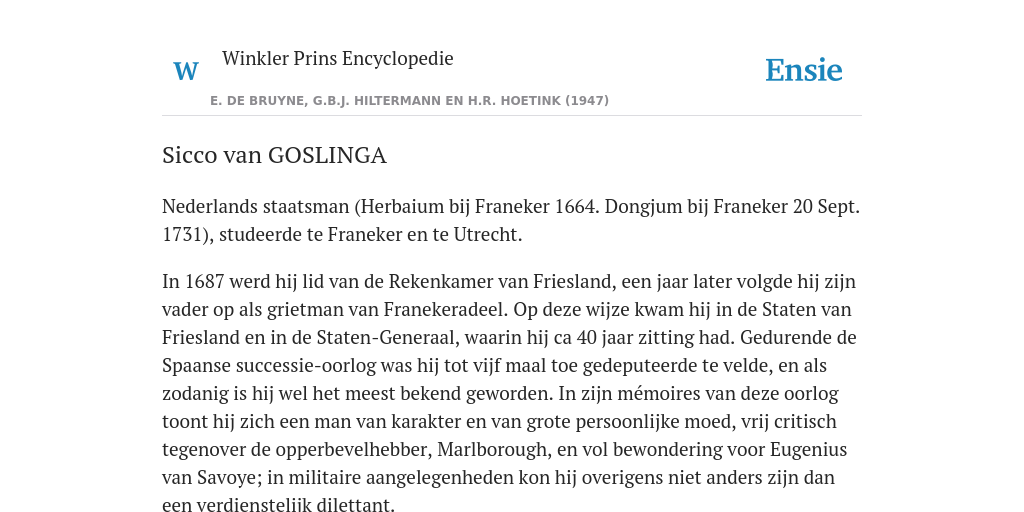 W Winkler Prins Encyclopedie

Ensie

E. DE BRUYNE, G.B.J. HILTERMANN EN H.R. HOETINK (1947)

Sicco van GOSLINGA

Nederlands staatsman (Herbaium bij Franeker 1664. Dongjum bij Franeker 20 Sept. 1731), studeerde te Franeker en te Utrecht.

In 1687 werd hij lid van de Rekenkamer van Friesland, een jaar later volgde hij zijn vader op als grietman van Franekeradeel. Op deze wijze kwam hij in de Staten van Friesland en in de Staten-Generaal, waarin hij ca 40 jaar zitting had. Gedurende de Spaanse successie-oorlog was hij tot vijf maal toe gedeputeerde te velde, en als zodanig is hij wel het meest bekend geworden. In zijn mémoires van deze oorlog toont hij zich een man van karakter en van grote persoonlijke moed, vrij critisch tegenover de opperbevelhebber, Marlborough, en vol bewondering voor Eugenius van Savoye; in militaire aangelegenheden kon hij overigens niet anders zijn dan een verdiensteliik dilettant.